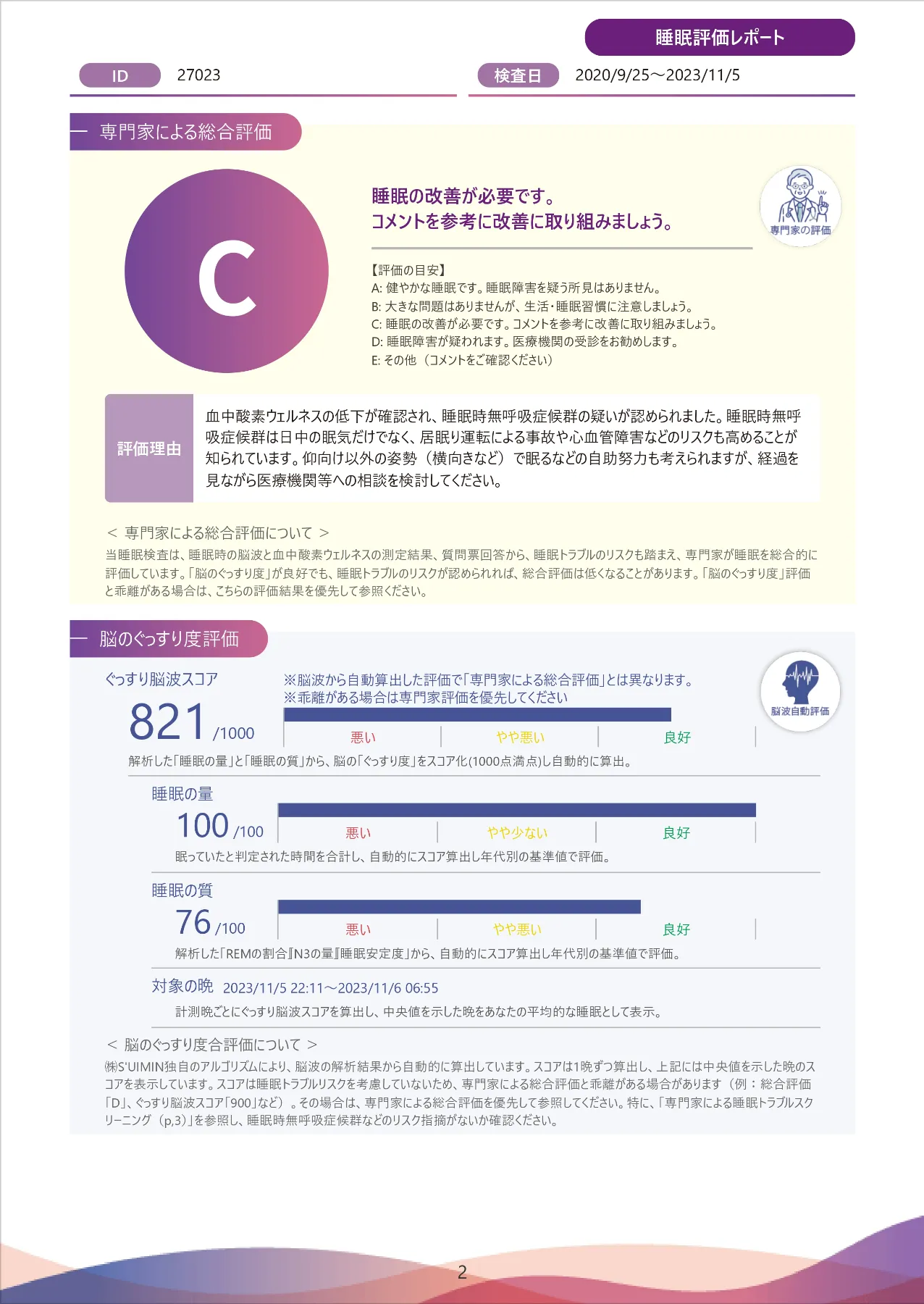 睡眠評価レポート

ID 27023

検査日 2020/9/25～2023/11/5

専門家による総合評価

C

睡眠の改善が必要です。
コメントを参考に改善に取り組みましょう。

専門家の評価

【評価の目安】
A: 健やかな睡眠です。睡眠障害を疑う所見はありません。
B: 大きな問題はありませんが、生活・睡眠習慣に注意しましょう。
C: 睡眠の改善が必要です。コメントを参考に改善に取り組みましょう。
D: 睡眠障害が疑われます。医療機関の受診をお勧めします。
E: その他（コメントをご確認ください）

評価理由

血中酸素ウェルネスの低下が確認され、睡眠時無呼吸症候群の疑いが認められました。睡眠時無呼吸症候群は日中の眠気だけでなく、居眠り運転による事故や心血管障害などのリスクも高めることが知られています。仰向け以外の姿勢（横向きなど）で眠るなどの自助努力も考えられますが、経過を見ながら医療機関等への相談を検討してください。

＜ 専門家による総合評価について ＞
当睡眠検査は、睡眠時の脳波と血中酸素ウェルネスの測定結果、質問票回答から、睡眠トラブルのリスクも踏まえ、専門家が睡眠を総合的に評価しています。「脳のぐっすり度」が良好でも、睡眠トラブルのリスクが認められれば、総合評価は低くなることがあります。「脳のぐっすり度」評価と乖離がある場合は、こちらの評価結果を優先して参照ください。

脳のぐっすり度評価

ぐっすり脳波スコア
821 /1000

※脳波から自動算出した評価で「専門家による総合評価」とは異なります。
※乖離がある場合は専門家評価を優先してください

脳波自動評価

悪い やや悪い 良好

解析した「睡眠の量」と「睡眠の質」から、脳の「ぐっすり度」をスコア化(1000点満点)し自動的に算出。

睡眠の量
100 /100
悪い やや少ない 良好
眠っていたと判定された時間を合計し、自動的にスコア算出し年代別の基準値で評価。

睡眠の質
76 /100
悪い やや悪い 良好
解析した「REMの割合」「N3の量」「睡眠安定度」から、自動的にスコア算出し年代別の基準値で評価。

対象の晩 2023/11/5 22:11～2023/11/6 06:55
計測晩ごとにぐっすり脳波スコアを算出し、中央値を示した晩をあなたの平均的な睡眠として表示。

＜ 脳のぐっすり度合評価について ＞
㈱S'UIMIN独自のアルゴリズムにより、脳波の解析結果から自動的に算出しています。スコアは1晩ずつ算出し、上記には中央値を示した晩のスコアを表示しています。スコアは睡眠トラブルリスクを考慮していないため、専門家による総合評価と乖離がある場合があります（例：総合評価「D」、ぐっすり脳波スコア「900」など）。その場合は、専門家による総合評価を優先して参照してください。特に、「専門家による睡眠トラブルスクリーニング（p,3）」を参照し、睡眠時無呼吸症候群などのリスク指摘がないか確認ください。

2